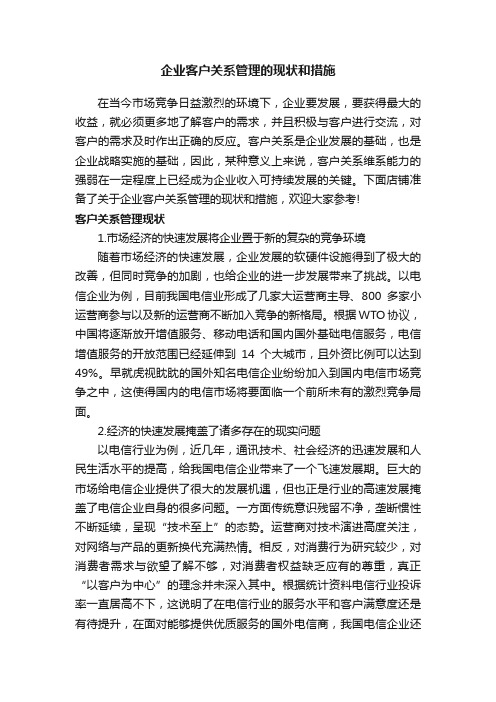 企业客户关系管理的现状和措施

在当今市场竞争日益激烈的环境下，企业要发展，要获得最大的收益，就必须更多地了解客户的需求，并且积极与客户进行交流，对客户的需求及时作出正确的反应。客户关系是企业发展的基础，也是企业战略实施的基础，因此，某种意义上来说，客户关系维系能力的强弱在一定程度上已经成为企业收入可持续发展的关键。下面店铺准备了关于企业客户关系管理的现状和措施，欢迎大家参考!

客户关系管理现状

1.市场经济的快速发展将企业置于新的复杂的竞争环境

随着市场经济的快速发展，企业发展的软硬件设施得到了极大的改善，但同时竞争的加剧，也给企业的进一步发展带来了挑战。以电信企业为例，目前我国电信业形成了几家大运营商主导、800 多家小运营商参与以及新的运营商不断加入竞争的新格局。根据WTO协议，中国将逐渐放开增值服务、移动电话和国内国外基础电信服务，电信增值服务的开放范围已经延伸到 14 个大城市，且外资比例可以达到49%。早就虎视眈眈的国外知名电信企业纷纷加入到国内电信市场竞争之中，这使得国内的电信市场将要面临一个前所未有的激烈竞争局面。

2.经济的快速发展掩盖了诸多存在的现实问题

以电信行业为例，近几年，通讯技术、社会经济的迅速发展和人民生活水平的提高，给我国电信企业带来了一个飞速发展期。巨大的市场给电信企业提供了很大的发展机遇，但也正是行业的高速发展掩盖了电信企业自身的很多问题。一方面传统意识残留不净，垄断惯性不断延续，呈现“技术至上”的态势。运营商对技术演进高度关注，对网络与产品的更新换代充满热情。相反，对消费行为研究较少，对消费者需求与欲望了解不够，对消费者权益缺乏应有的尊重，真正“以客户为中心”的理念并未深入其中。根据统计资料电信行业投诉率一直居高不下，这说明了在电信行业的服务水平和客户满意度还是有待提升，在面对能够提供优质服务的国外电信商，我国电信企业还